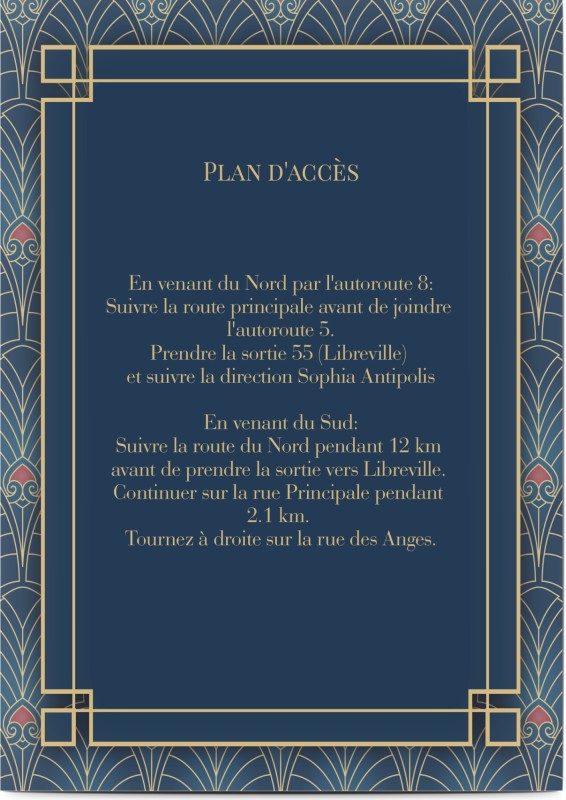 PLAN D'ACCÈS

En venant du Nord par l'autoroute 8:
Suivre la route principale avant de joindre l'autoroute 5.
Prendre la sortie 55 (Libreville)
et suivre la direction Sophia Antipolis

En venant du Sud:
Suivre la route du Nord pendant 12 km avant de prendre la sortie vers Libreville.
Continuer sur la rue Principale pendant 2.1 km.
Tournez à droite sur la rue des Anges.